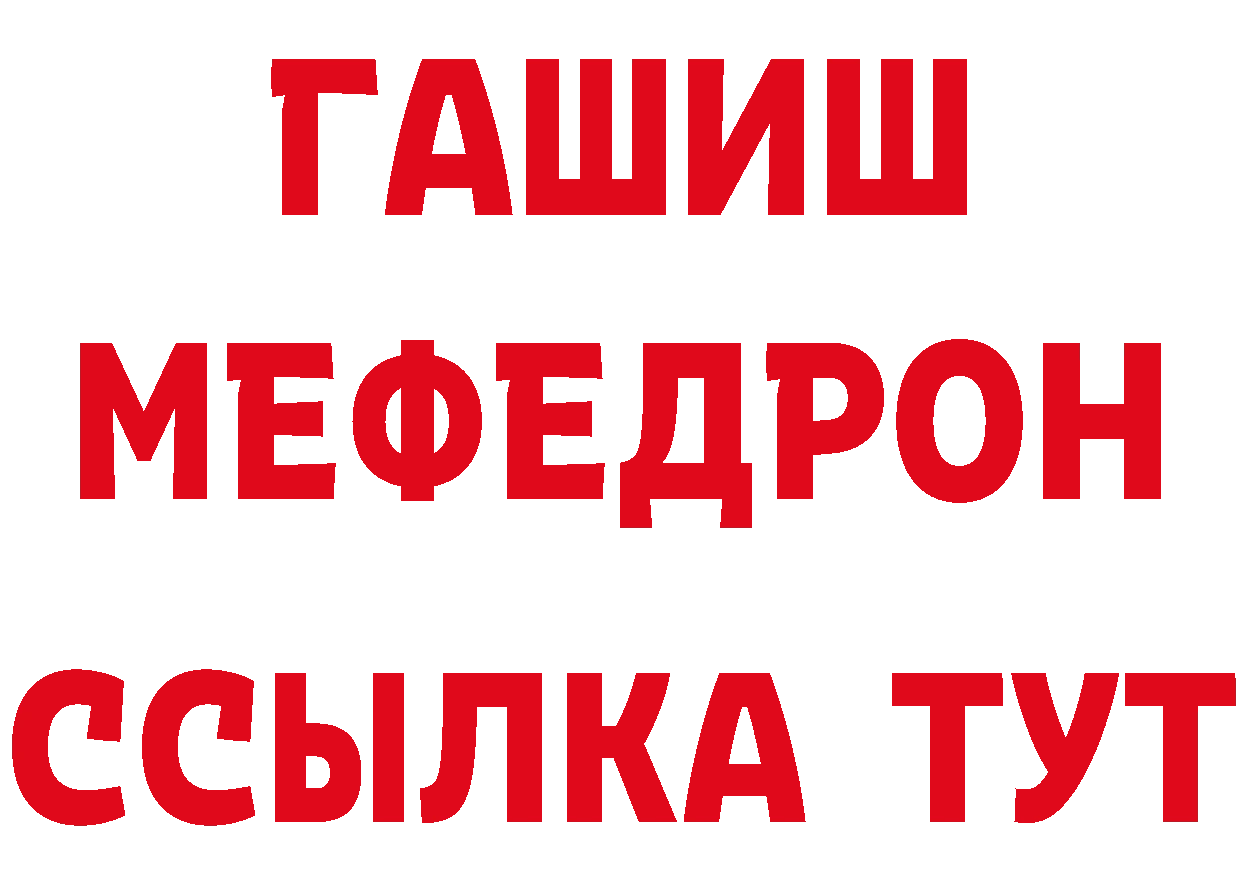 ГАШИШ
МЕФЕДРОН
ССЫЛКА ТУТ